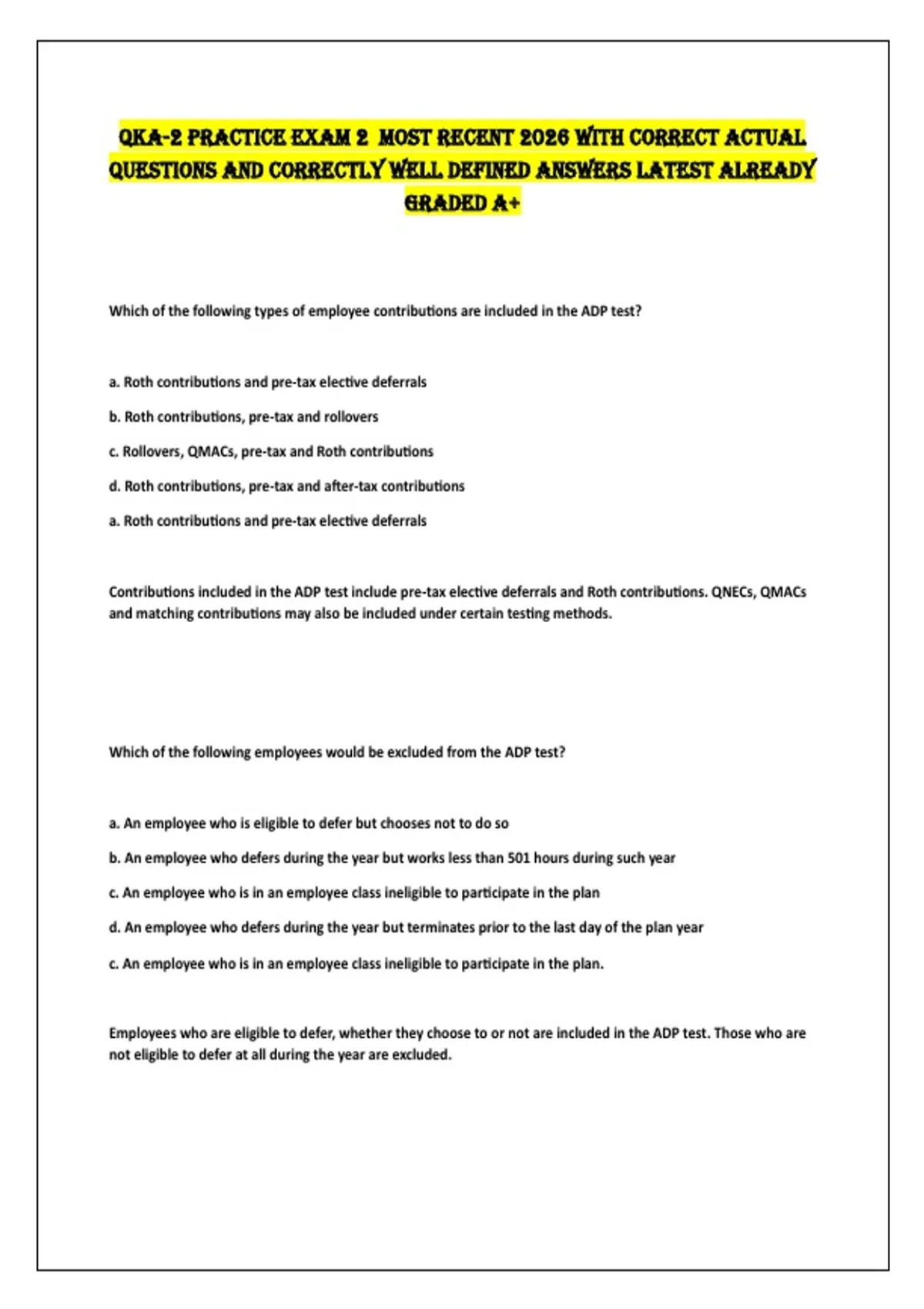 QKA-2 PRACTICE EXAM 2 MOST RECENT 2026 WITH CORRECT ACTUAL QUESTIONS AND CORRECTLY WELL DEFINED ANSWERS LATEST ALREADY GRADED A+

Which of the following types of employee contributions are included in the ADP test?

a. Roth contributions and pre-tax elective deferrals

b. Roth contributions, pre-tax and rollovers

c. Rollovers, QMACs, pre-tax and Roth contributions

d. Roth contributions, pre-tax and after-tax contributions

a. Roth contributions and pre-tax elective deferrals

Contributions included in the ADP test include pre-tax elective deferrals and Roth contributions. QNECs, QMACs and matching contributions may also be included under certain testing methods.

Which of the following employees would be excluded from the ADP test?

a. An employee who is eligible to defer but chooses not to do so

b. An employee who defers during the year but works less than 501 hours during such year

c. An employee who is in an employee class ineligible to participate in the plan

d. An employee who defers during the year but terminates prior to the last day of the plan year

c. An employee who is in an employee class ineligible to participate in the plan.

Employees who are eligible to defer, whether they choose to or not are included in the ADP test. Those who are not eligible to defer at all during the year are excluded.